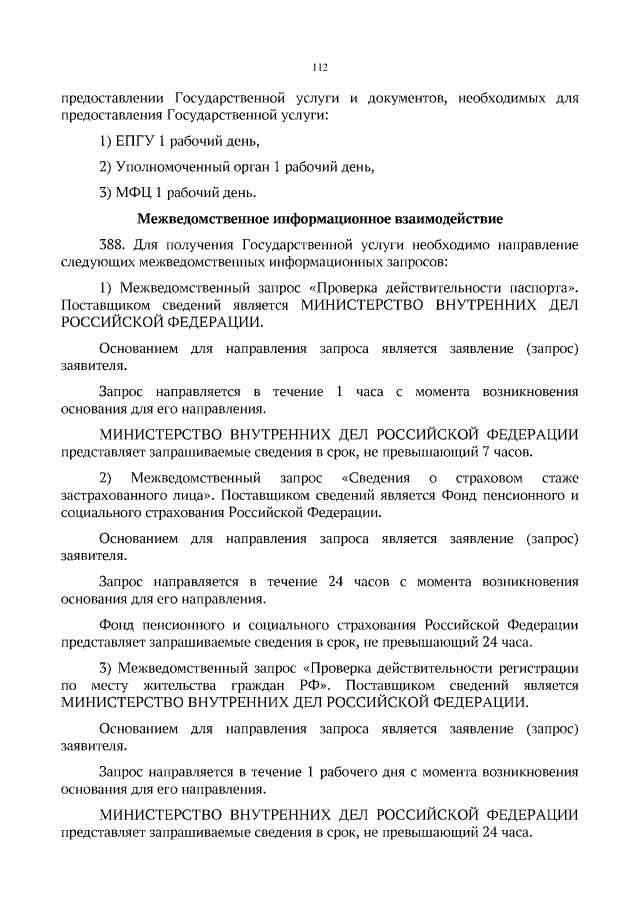 112

предоставлении Государственной услуги и документов, необходимых для предоставления Государственной услуги:

1) ЕПГУ 1 рабочий день,

2) Уполномоченный орган 1 рабочий день,

3) МФЦ 1 рабочий день.

Межведомственное информационное взаимодействие

388. Для получения Государственной услуги необходимо направление следующих межведомственных информационных запросов:

1) Межведомственный запрос «Проверка действительности паспорта». Поставщиком сведений является МИНИСТЕРСТВО ВНУТРЕННИХ ДЕЛ РОССИЙСКОЙ ФЕДЕРАЦИИ.

Основанием для направления запроса является заявление (запрос) заявителя.

Запрос направляется в течение 1 часа с момента возникновения основания для его направления.

МИНИСТЕРСТВО ВНУТРЕННИХ ДЕЛ РОССИЙСКОЙ ФЕДЕРАЦИИ представляет запрашиваемые сведения в срок, не превышающий 7 часов.

2) Межведомственный запрос «Сведения о страховом стаже застрахованного лица». Поставщиком сведений является Фонд пенсионного и социального страхования Российской Федерации.

Основанием для направления запроса является заявление (запрос) заявителя.

Запрос направляется в течение 24 часов с момента возникновения основания для его направления.

Фонд пенсионного и социального страхования Российской Федерации представляет запрашиваемые сведения в срок, не превышающий 24 часа.

3) Межведомственный запрос «Проверка действительности регистрации по месту жительства граждан РФ». Поставщиком сведений является МИНИСТЕРСТВО ВНУТРЕННИХ ДЕЛ РОССИЙСКОЙ ФЕДЕРАЦИИ.

Основанием для направления запроса является заявление (запрос) заявителя.

Запрос направляется в течение 1 рабочего дня с момента возникновения основания для его направления.

МИНИСТЕРСТВО ВНУТРЕННИХ ДЕЛ РОССИЙСКОЙ ФЕДЕРАЦИИ представляет запрашиваемые сведения в срок, не превышающий 24 часа.